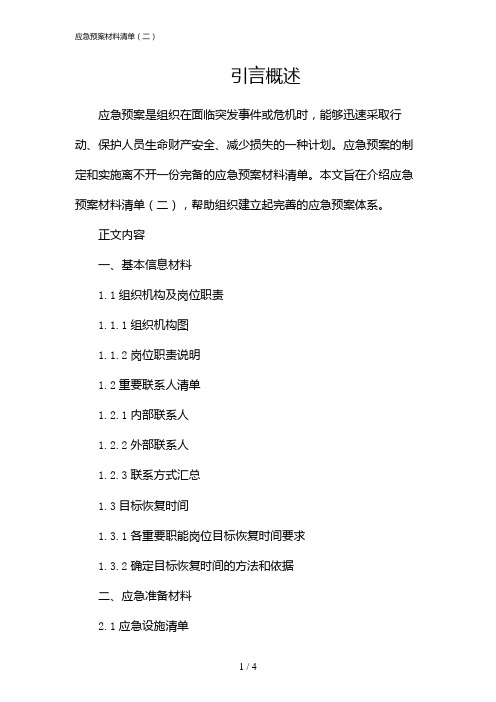 应急预案材料清单（二）

引言概述

应急预案是组织在面临突发事件或危机时，能够迅速采取行动、保护人员生命财产安全、减少损失的一种计划。应急预案的制定和实施离不开一份完备的应急预案材料清单。本文旨在介绍应急预案材料清单（二），帮助组织建立起完善的应急预案体系。

正文内容

一、基本信息材料

1.1 组织机构及岗位职责

1.1.1 组织机构图

1.1.2 岗位职责说明

1.2 重要联系人清单

1.2.1 内部联系人

1.2.2 外部联系人

1.2.3 联系方式汇总

1.3 目标恢复时间

1.3.1 各重要职能岗位目标恢复时间要求

1.3.2 确定目标恢复时间的方法和依据

二、应急准备材料

2.1 应急设施清单

1 / 4